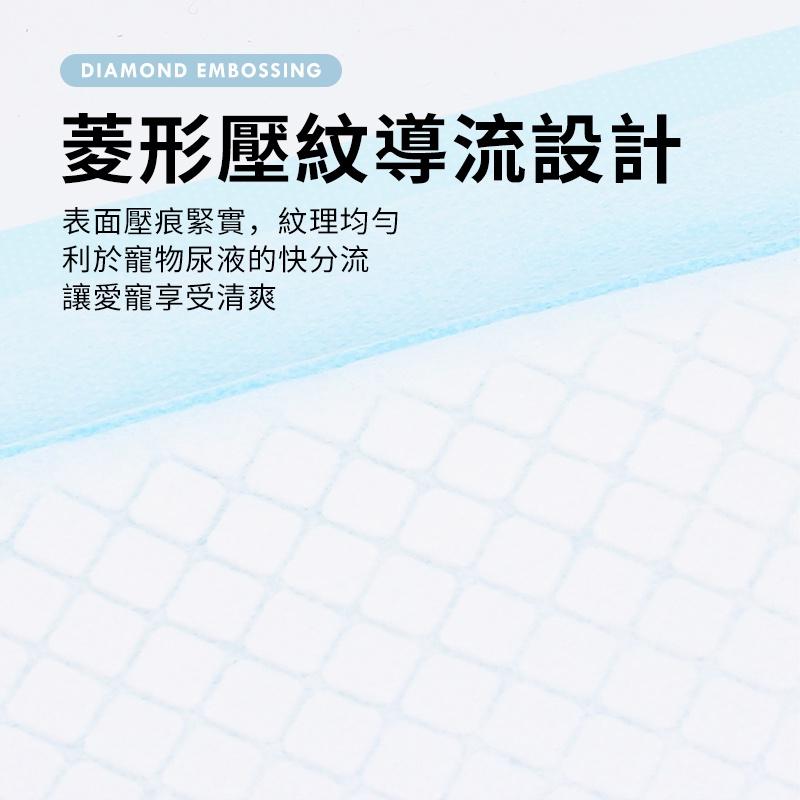 DIAMOND EMBOSSING

菱形壓紋導流設計

表面壓痕緊實，紋理均勻
利於寵物尿液的快分流
讓愛寵享受清爽